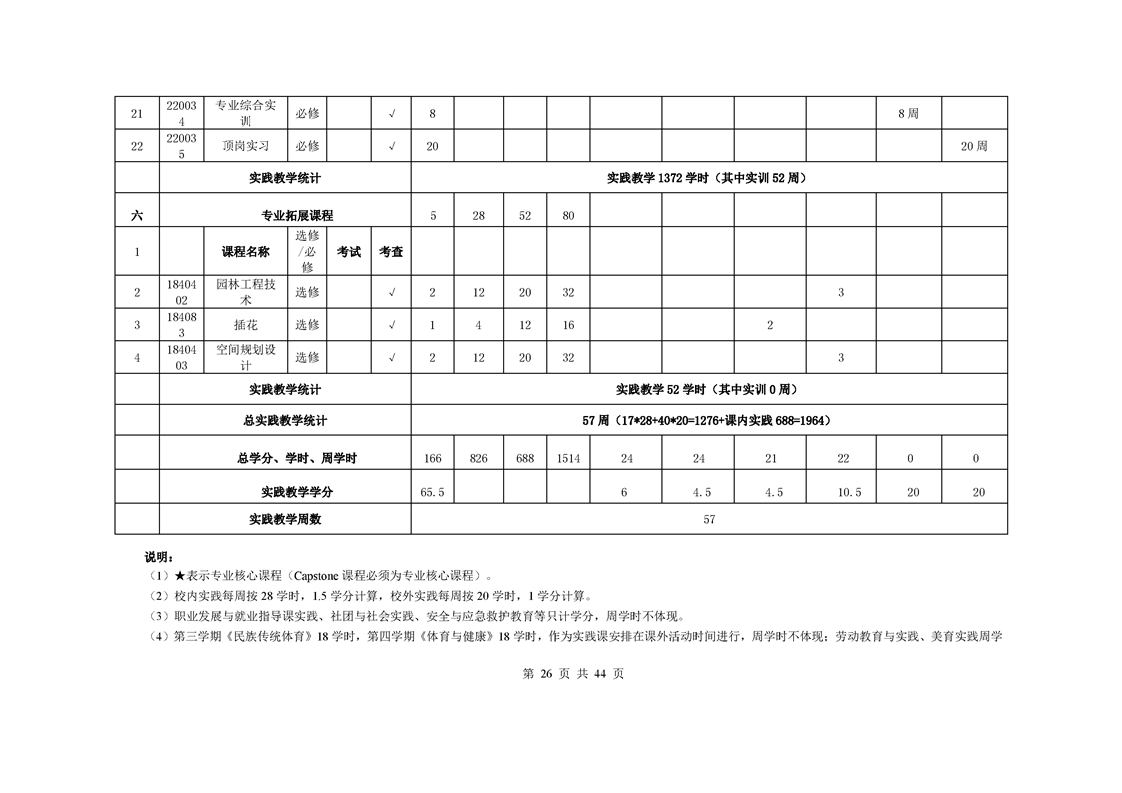 | 21 | 220034 | 专业综合实训 | 必修 | | √ | 8 | | | | | | | | 8周 | |
|---|---|---|---|---|---|---|---|---|---|---|---|---|---|---|---|
| 22 | 220035 | 顶岗实习 | 必修 | | √ | 20 | | | | | | | | | 20周 |
| | 实践教学统计 | | | | | 实践教学 1372 学时（其中实训 52 周） | | | | | | | | | |
| 六 | 专业拓展课程 | | | | | 5 | 28 | 52 | 80 | | | | | | |
| 1 | | 课程名称 | 选修/必修 | 考试 | 考查 | | | | | | | | | | |
| 2 | 1840402 | 园林工程技术 | 选修 | | √ | 2 | 12 | 20 | 32 | | | | 3 | | |
| 3 | 184083 | 插花 | 选修 | | √ | 1 | 4 | 12 | 16 | | | 2 | | | |
| 4 | 1840403 | 空间规划设计 | 选修 | | √ | 2 | 12 | 20 | 32 | | | | 3 | | |
| | 实践教学统计 | | | | | 实践教学 52 学时（其中实训 0 周） | | | | | | | | | |
| | 总实践教学统计 | | | | | 57 周（17*28+40*20=1276+课内实践 688=1964） | | | | | | | | | |
| | 总学分、学时、周学时 | | | | | 166 | 826 | 688 | 1514 | 24 | 24 | 21 | 22 | 0 | 0 |
| | 实践教学学分 | | | | | 65.5 | | | | 6 | 4.5 | 4.5 | 10.5 | 20 | 20 |
| | 实践教学周数 | | | | | 57 | | | | | | | | | |

说明：
（1）★表示专业核心课程（Capstone 课程必须为专业核心课程）。
（2）校内实践每周按 28 学时，1.5 学分计算，校外实践每周按 20 学时，1 学分计算。
（3）职业发展与就业指导课实践、社团与社会实践、安全与应急救护教育等只计学分，周学时不体现。
（4）第三学期《民族传统体育》18 学时，第四学期《体育与健康》18 学时，作为实践课安排在课外活动时间进行，周学时不体现；劳动教育与实践、美育实践周学

第 26 页 共 44 页